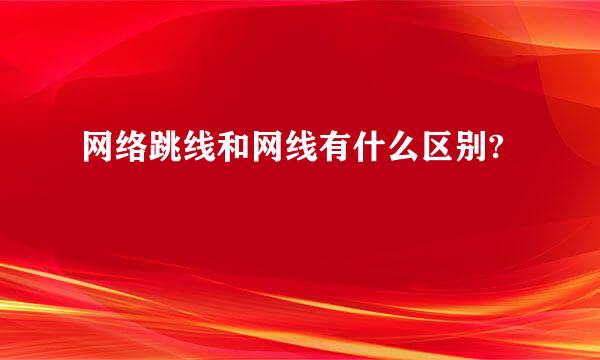 网络跳线和网线有什么区别?